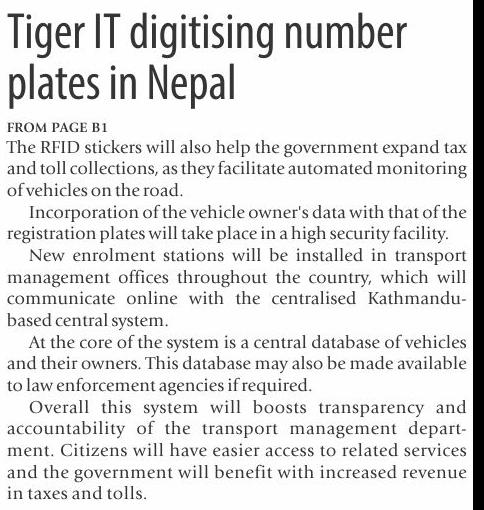 Tiger IT digitising number plates in Nepal

FROM PAGE B1

The RFID stickers will also help the government expand tax and toll collections, as they facilitate automated monitoring of vehicles on the road.

Incorporation of the vehicle owner's data with that of the registration plates will take place in a high security facility.

New enrolment stations will be installed in transport management offices throughout the country, which will communicate online with the centralised Kathmandu-based central system.

At the core of the system is a central database of vehicles and their owners. This database may also be made available to law enforcement agencies if required.

Overall this system will boosts transparency and accountability of the transport management department. Citizens will have easier access to related services and the government will benefit with increased revenue in taxes and tolls.